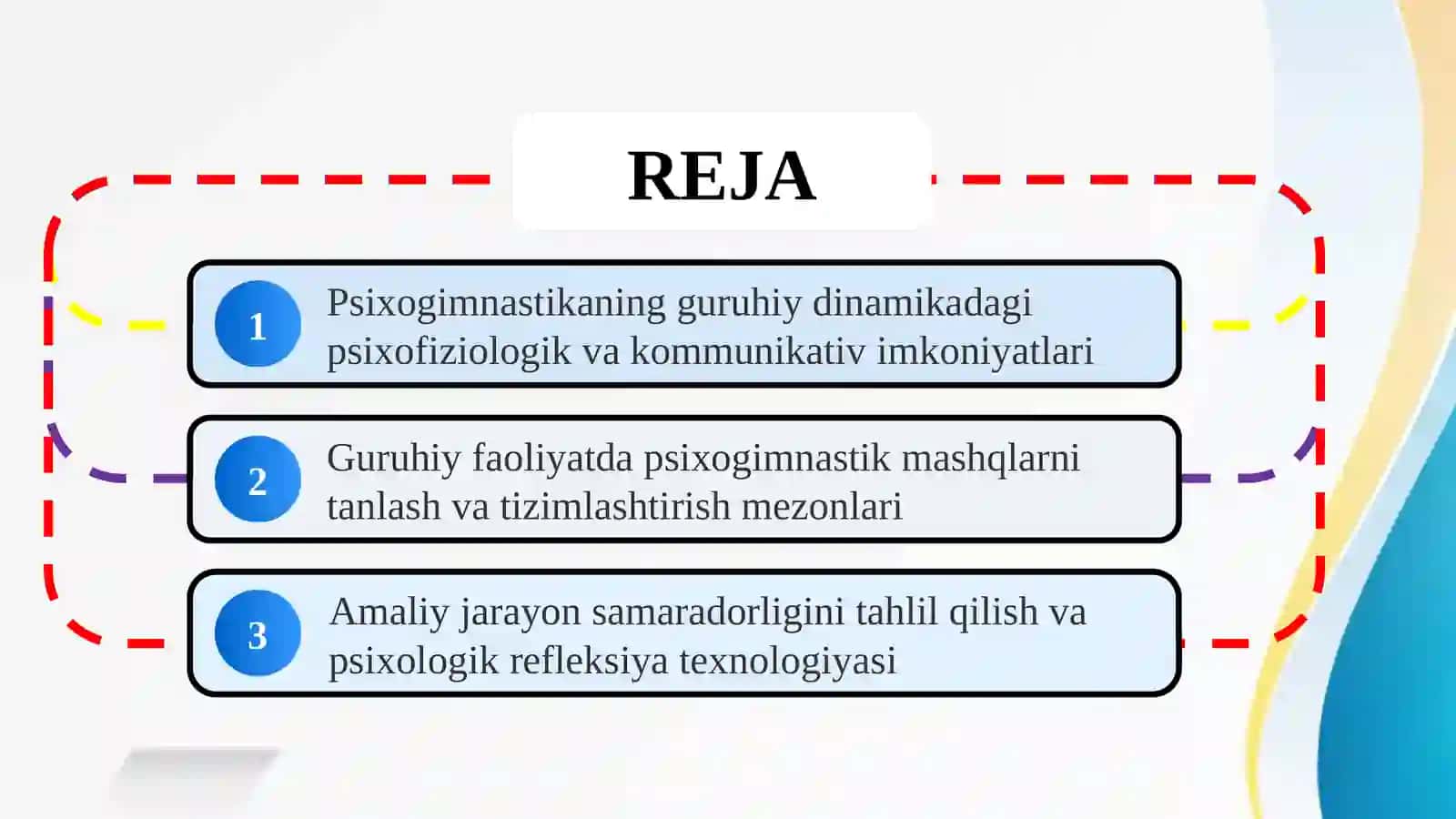 REJA

1 Psixogimnastikaning guruhiy dinamikadagi psixofiziologik va kommunikativ imkoniyatlari

2 Guruhiy faoliyatda psixogimnastik mashqlarni tanlash va tizimlashtirish mezonlari

3 Amaliy jarayon samaradorligini tahlil qilish va psixologik refleksiya texnologiyasi